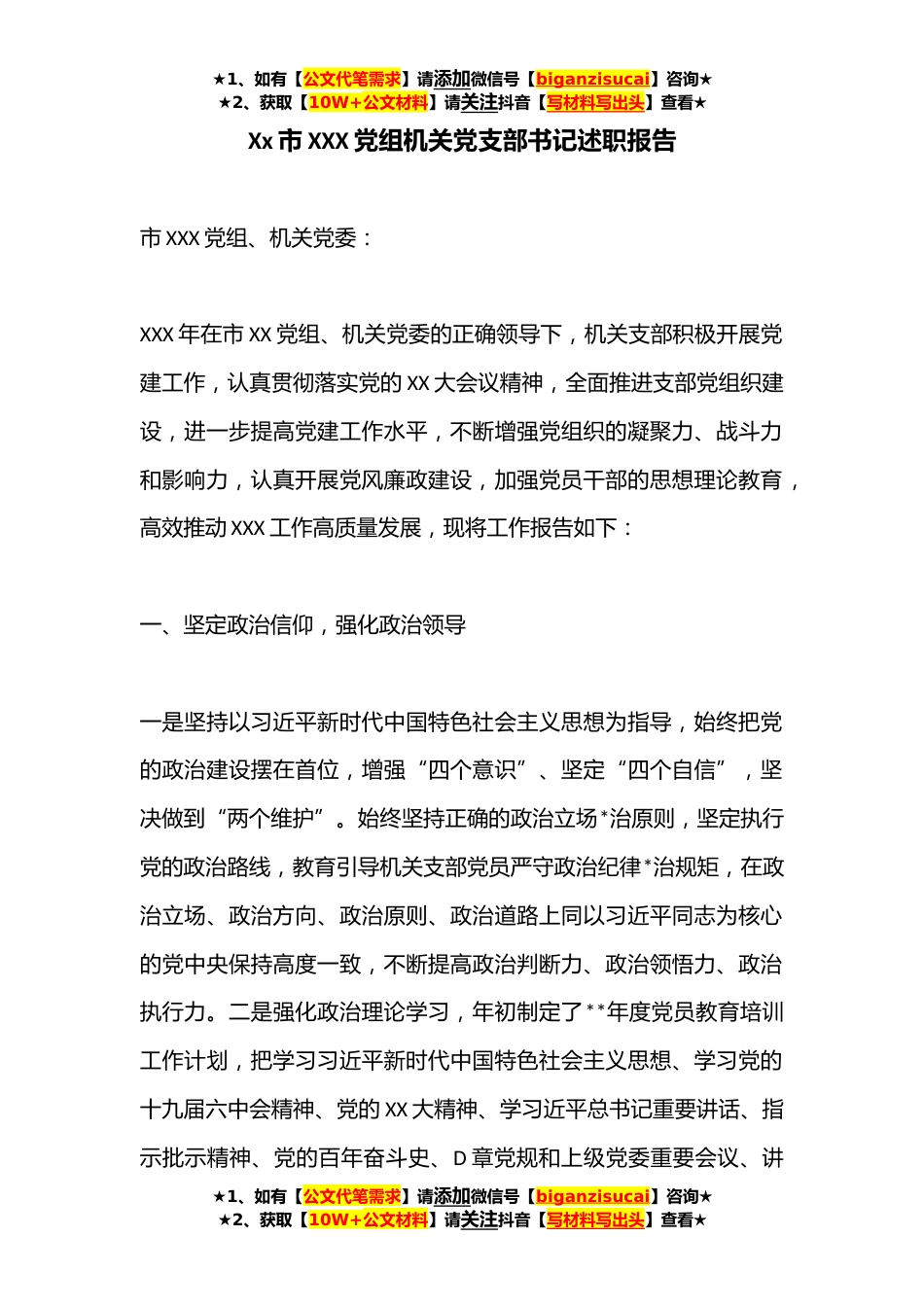 ★1、如有【公文代笔需求】请添加微信号【biganzisucai】咨询★
★2、获取【10W+公文材料】请关注抖音【写材料写出头】查看★

Xx 市 XXX 党组机关党支部书记述职报告

市 XXX 党组、机关党委：

XXX 年在市 XX 党组、机关党委的正确领导下，机关支部积极开展党建工作，认真贯彻落实党的 XX 大会议精神，全面推进支部党组织建设，进一步提高党建工作水平，不断增强党组织的凝聚力、战斗力和影响力，认真开展党风廉政建设，加强党员干部的思想理论教育，高效推动 XXX 工作高质量发展，现将工作报告如下：

一、坚定政治信仰，强化政治领导

一是坚持以习近平新时代中国特色社会主义思想为指导，始终把党的政治建设摆在首位，增强“四个意识”、坚定“四个自信”，坚决做到“两个维护”。始终坚持正确的政治立场*治原则，坚定执行党的政治路线，教育引导机关支部党员严守政治纪律*治规矩，在政治立场、政治方向、政治原则、政治道路上同以习近平同志为核心的党中央保持高度一致，不断提高政治判断力、政治领悟力、政治执行力。二是强化政治理论学习，年初制定了**年度党员教育培训工作计划，把学习习近平新时代中国特色社会主义思想、学习党的十九届六中会精神、党的 XX 大精神、学习近平总书记重要讲话、指示批示精神、党的百年奋斗史、D 章党规和上级党委重要会议、讲

★1、如有【公文代笔需求】请添加微信号【biganzisucai】咨询★
★2、获取【10W+公文材料】请关注抖音【写材料写出头】查看★